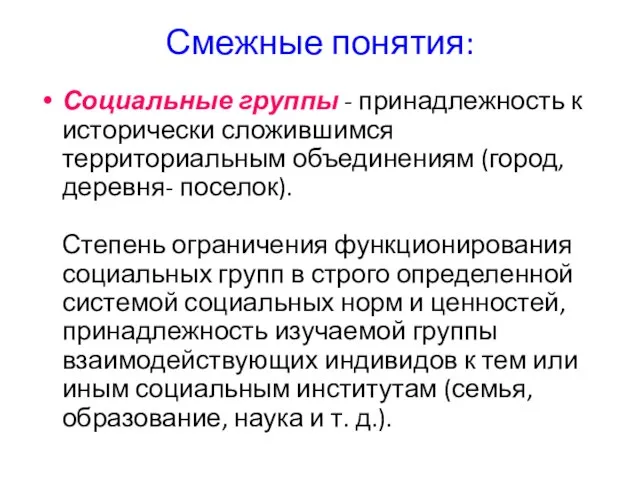 Смежные понятия:

• Социальные группы - принадлежность к исторически сложившимся территориальным объединениям (город, деревня- поселок).

Степень ограничения функционирования социальных групп в строго определенной системой социальных норм и ценностей, принадлежность изучаемой группы взаимодействующих индивидов к тем или иным социальным институтам (семья, образование, наука и т. д.).